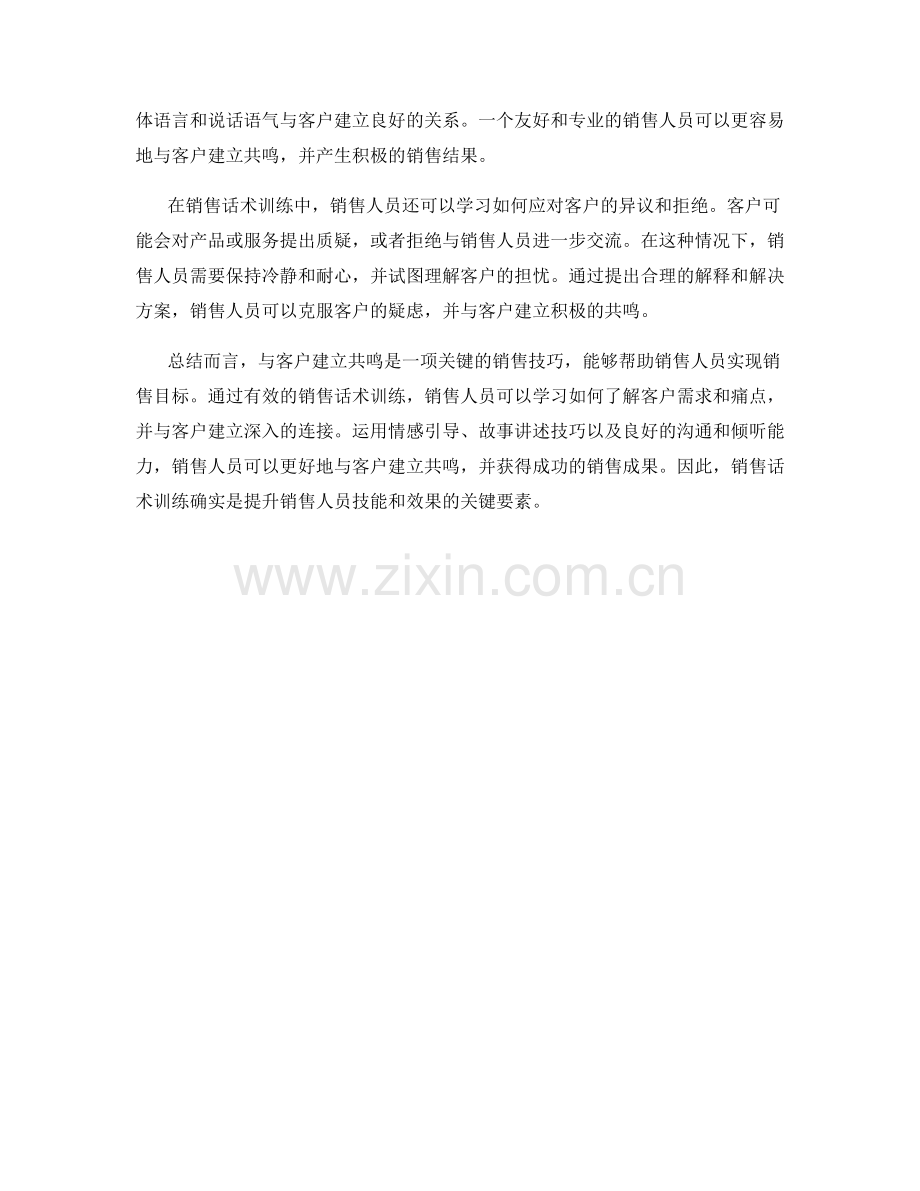 体语言和说话语气与客户建立良好的关系。一个友好和专业的销售人员可以更容易地与客户建立共鸣，并产生积极的销售结果。

在销售话术训练中，销售人员还可以学习如何应对客户的异议和拒绝。客户可能会对产品或服务提出质疑，或者拒绝与销售人员进一步交流。在这种情况下，销售人员需要保持冷静和耐心，并试图理解客户的担忧。通过提出合理的解释和解决方案，销售人员可以克服客户的疑虑，并与客户建立积极的共鸣。

总结而言，与客户建立共鸣是一项关键的销售技巧，能够帮助销售人员实现销售目标。通过有效的销售话术训练，销售人员可以学习如何了解客户需求和痛点，并与客户建立深入的连接。运用情感引导、故事讲述技巧以及良好的沟通和倾听能力，销售人员可以更好地与客户建立共鸣，并获得成功的销售成果。因此，销售话术训练确实是提升销售人员技能和效果的关键要素。

www.zixin.com.cn